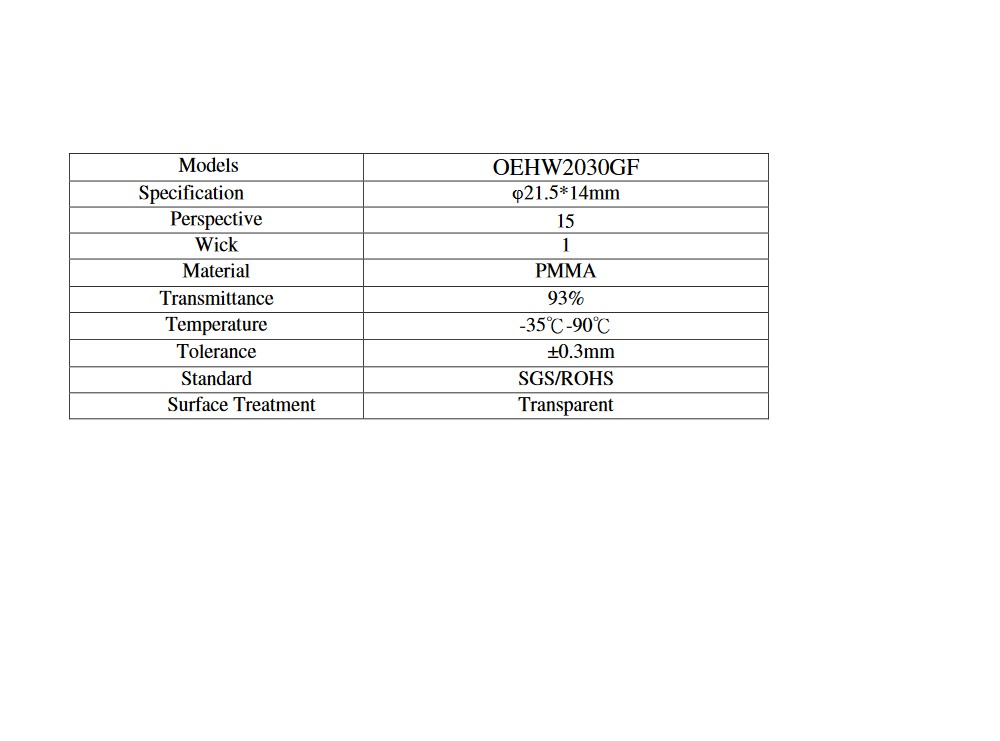 | Models | OEHW2030GF |
|---|---|
| Specification | φ21.5*14mm |
| Perspective | 15 |
| Wick | 1 |
| Material | PMMA |
| Transmittance | 93% |
| Temperature | -35℃-90℃ |
| Tolerance | ±0.3mm |
| Standard | SGS/ROHS |
| Surface Treatment | Transparent |